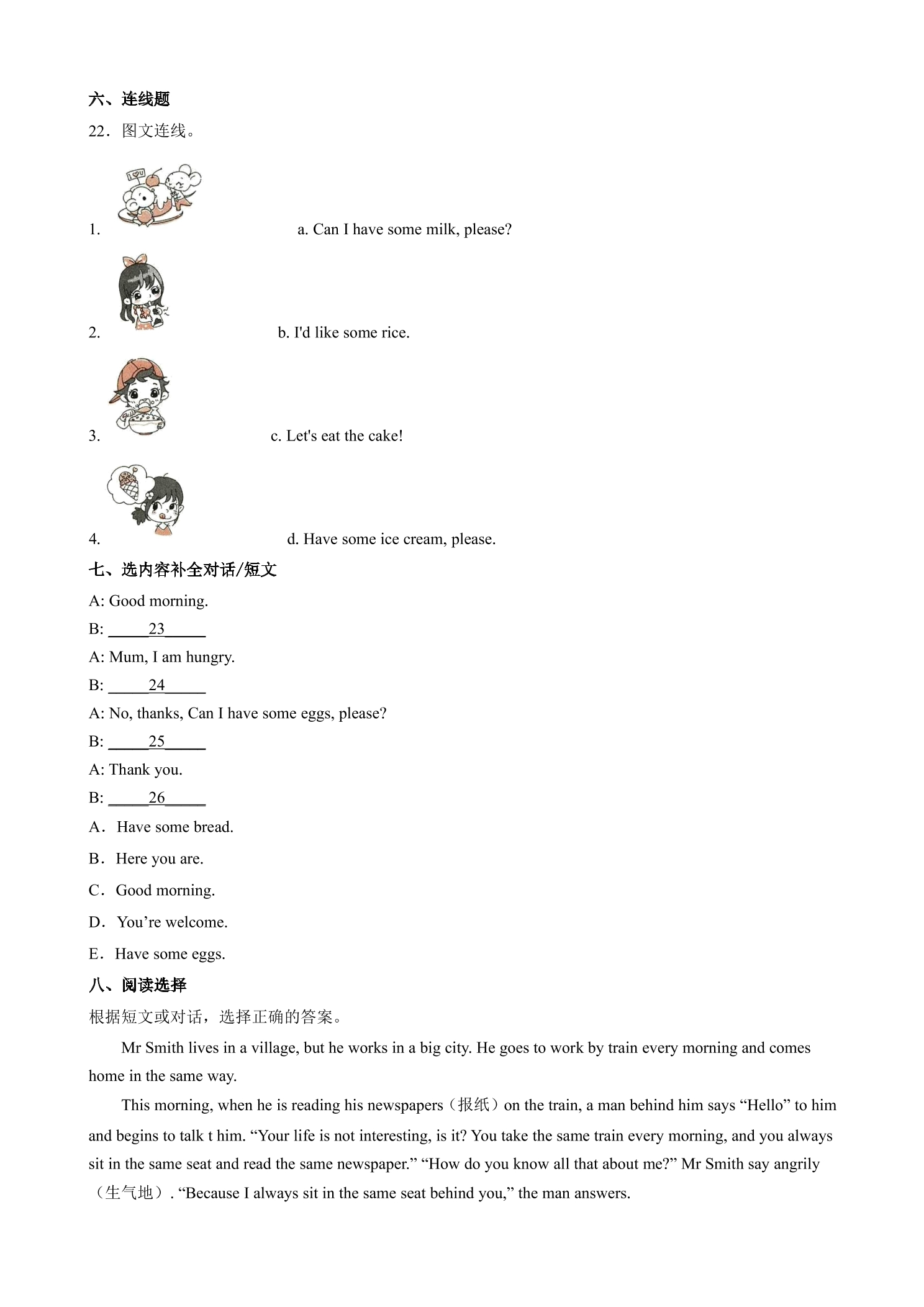 六、连线题

22．图文连线。

1.　　a. Can I have some milk, please?

2.　　b. I'd like some rice.

3.　　c. Let's eat the cake!

4.　　d. Have some ice cream, please.

七、选内容补全对话/短文

A: Good morning.

B: ____23____

A: Mum, I am hungry.

B: ____24____

A: No, thanks, Can I have some eggs, please?

B: ____25____

A: Thank you.

B: ____26____

A．Have some bread.

B．Here you are.

C．Good morning.

D．You're welcome.

E．Have some eggs.

八、阅读选择

根据短文或对话，选择正确的答案。

Mr Smith lives in a village, but he works in a big city. He goes to work by train every morning and comes home in the same way.

This morning, when he is reading his newspapers（报纸）on the train, a man behind him says "Hello" to him and begins to talk t him. "Your life is not interesting, is it? You take the same train every morning, and you always sit in the same seat and read the same newspaper." "How do you know all that about me?" Mr Smith say angrily（生气地）. "Because I always sit in the same seat behind you," the man answers.